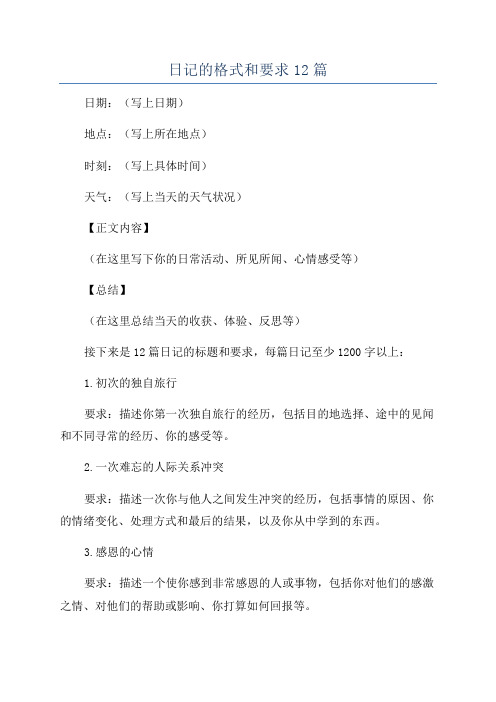 日记的格式和要求 12 篇

日期：（写上日期）

地点：（写上所在地点）

时刻：（写上具体时间）

天气：（写上当天的天气状况）

【正文内容】

（在这里写下你的日常活动、所见所闻、心情感受等）

【总结】

（在这里总结当天的收获、体验、反思等）

接下来是 12 篇日记的标题和要求，每篇日记至少 1200 字以上：

1.初次的独自旅行

要求：描述你第一次独自旅行的经历，包括目的地选择、途中的见闻和不同寻常的经历、你的感受等。

2.一次难忘的人际关系冲突

要求：描述一次你与他人之间发生冲突的经历，包括事情的原因、你的情绪变化、处理方式和最后的结果，以及你从中学到的东西。

3.感恩的心情

要求：描述一个使你感到非常感恩的人或事物，包括你对他们的感激之情、对他们的帮助或影响、你打算如何回报等。